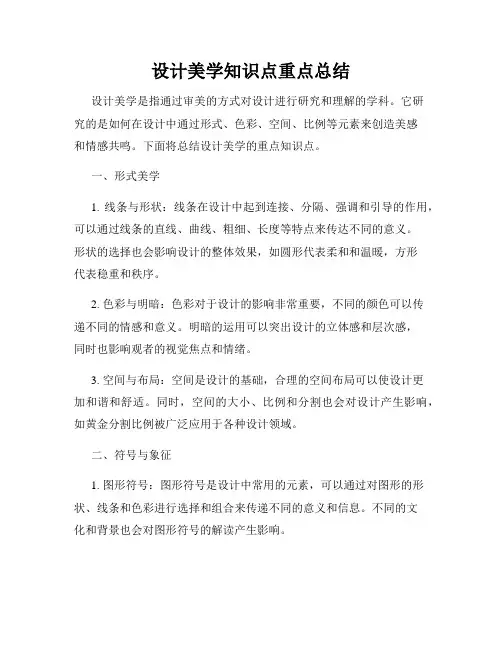 设计美学知识点重点总结

设计美学是指通过审美的方式对设计进行研究和理解的学科。它研究的是如何在设计中通过形式、色彩、空间、比例等元素来创造美感和情感共鸣。下面将总结设计美学的重点知识点。

一、形式美学

1. 线条与形状：线条在设计中起到连接、分隔、强调和引导的作用，可以通过线条的直线、曲线、粗细、长度等特点来传达不同的意义。形状的选择也会影响设计的整体效果，如圆形代表柔和和温暖，方形代表稳重和秩序。

2. 色彩与明暗：色彩对于设计的影响非常重要，不同的颜色可以传递不同的情感和意义。明暗的运用可以突出设计的立体感和层次感，同时也影响观者的视觉焦点和情绪。

3. 空间与布局：空间是设计的基础，合理的空间布局可以使设计更加和谐和舒适。同时，空间的大小、比例和分割也会对设计产生影响，如黄金分割比例被广泛应用于各种设计领域。

二、符号与象征

1. 图形符号：图形符号是设计中常用的元素，可以通过对图形的形状、线条和色彩进行选择和组合来传递不同的意义和信息。不同的文化和背景也会对图形符号的解读产生影响。